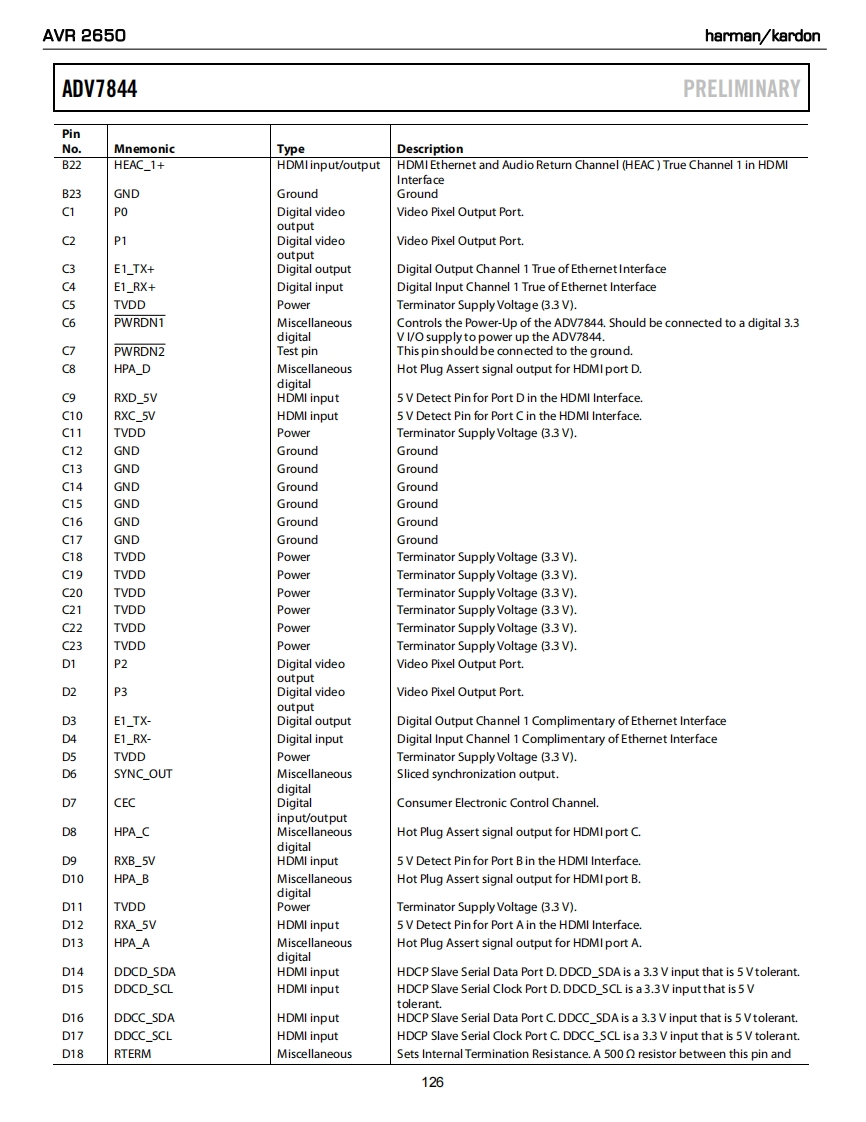 AVR 2650

harman/kardon

ADV7844

PRELIMINARY

| Pin No. | Mnemonic | Type | Description |
|---|---|---|---|
| B22 | HEAC_1+ | HDMI input/output | HDMI Ethernet and Audio Return Channel (HEAC ) True Channel 1 in HDMI Interface |
| B23 | GND | Ground | Ground |
| C1 | P0 | Digital video output | Video Pixel Output Port. |
| C2 | P1 | Digital video output | Video Pixel Output Port. |
| C3 | E1_TX+ | Digital output | Digital Output Channel 1 True of Ethernet Interface |
| C4 | E1_RX+ | Digital input | Digital Input Channel 1 True of Ethernet Interface |
| C5 | TVDD | Power | Terminator Supply Voltage (3.3 V). |
| C6 | $\overline{PWRDN1}$ | Miscellaneous digital | Controls the Power-Up of the ADV7844. Should be connected to a digital 3.3 V I/O supply to power up the ADV7844. |
| C7 | $\overline{PWRDN2}$ | Test pin | This pin should be connected to the ground. |
| C8 | HPA_D | Miscellaneous digital | Hot Plug Assert signal output for HDMI port D. |
| C9 | RXD_5V | HDMI input | 5 V Detect Pin for Port D in the HDMI Interface. |
| C10 | RXC_5V | HDMI input | 5 V Detect Pin for Port C in the HDMI Interface. |
| C11 | TVDD | Power | Terminator Supply Voltage (3.3 V). |
| C12 | GND | Ground | Ground |
| C13 | GND | Ground | Ground |
| C14 | GND | Ground | Ground |
| C15 | GND | Ground | Ground |
| C16 | GND | Ground | Ground |
| C17 | GND | Ground | Ground |
| C18 | TVDD | Power | Terminator Supply Voltage (3.3 V). |
| C19 | TVDD | Power | Terminator Supply Voltage (3.3 V). |
| C20 | TVDD | Power | Terminator Supply Voltage (3.3 V). |
| C21 | TVDD | Power | Terminator Supply Voltage (3.3 V). |
| C22 | TVDD | Power | Terminator Supply Voltage (3.3 V). |
| C23 | TVDD | Power | Terminator Supply Voltage (3.3 V). |
| D1 | P2 | Digital video output | Video Pixel Output Port. |
| D2 | P3 | Digital video output | Video Pixel Output Port. |
| D3 | E1_TX- | Digital output | Digital Output Channel 1 Complimentary of Ethernet Interface |
| D4 | E1_RX- | Digital input | Digital Input Channel 1 Complimentary of Ethernet Interface |
| D5 | TVDD | Power | Terminator Supply Voltage (3.3 V). |
| D6 | SYNC_OUT | Miscellaneous digital | Sliced synchronization output. |
| D7 | CEC | Digital input/output | Consumer Electronic Control Channel. |
| D8 | HPA_C | Miscellaneous digital | Hot Plug Assert signal output for HDMI port C. |
| D9 | RXB_5V | HDMI input | 5 V Detect Pin for Port B in the HDMI Interface. |
| D10 | HPA_B | Miscellaneous digital | Hot Plug Assert signal output for HDMI port B. |
| D11 | TVDD | Power | Terminator Supply Voltage (3.3 V). |
| D12 | RXA_5V | HDMI input | 5 V Detect Pin for Port A in the HDMI Interface. |
| D13 | HPA_A | Miscellaneous digital | Hot Plug Assert signal output for HDMI port A. |
| D14 | DDCD_SDA | HDMI input | HDCP Slave Serial Data Port D. DDCD_SDA is a 3.3 V input that is 5 V tolerant. |
| D15 | DDCD_SCL | HDMI input | HDCP Slave Serial Clock Port D. DDCD_SCL is a 3.3 V input that is 5 V tolerant. |
| D16 | DDCC_SDA | HDMI input | HDCP Slave Serial Data Port C. DDCC_SDA is a 3.3 V input that is 5 V tolerant. |
| D17 | DDCC_SCL | HDMI input | HDCP Slave Serial Clock Port C. DDCC_SCL is a 3.3 V input that is 5 V tolerant. |
| D18 | RTERM | Miscellaneous | Sets Internal Termination Resistance. A 500 Ω resistor between this pin and |

126